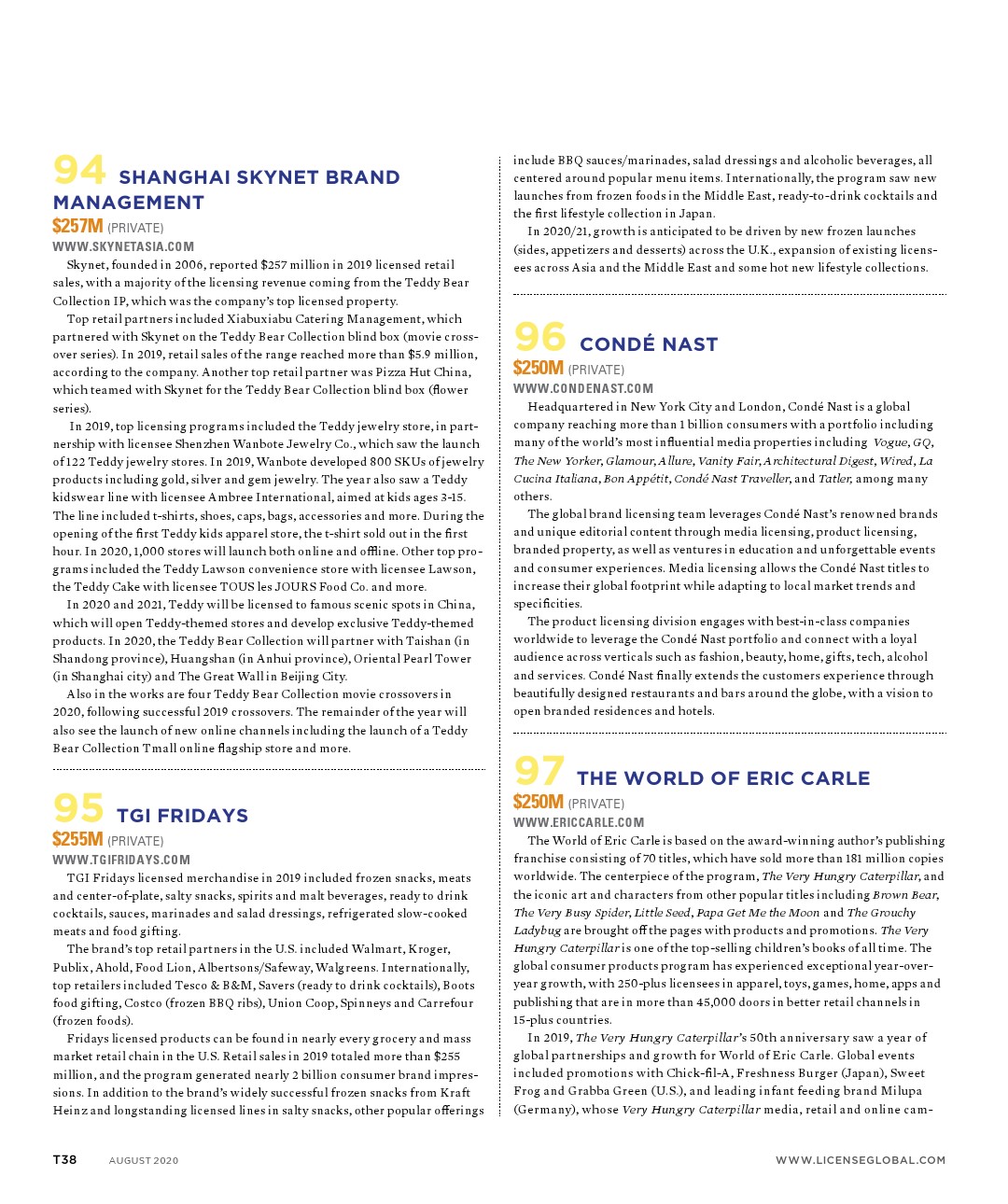 94 SHANGHAI SKYNET BRAND MANAGEMENT

$257M (PRIVATE)

WWW.SKYNETASIA.COM

Skynet, founded in 2006, reported $257 million in 2019 licensed retail sales, with a majority of the licensing revenue coming from the Teddy Bear Collection IP, which was the company's top licensed property.

Top retail partners included Xiabuxiabu Catering Management, which partnered with Skynet on the Teddy Bear Collection blind box (movie crossover series). In 2019, retail sales of the range reached more than $5.9 million, according to the company. Another top retail partner was Pizza Hut China, which teamed with Skynet for the Teddy Bear Collection blind box (flower series).

In 2019, top licensing programs included the Teddy jewelry store, in partnership with licensee Shenzhen Wanbote Jewelry Co., which saw the launch of 122 Teddy jewelry stores. In 2019, Wanbote developed 800 SKUs of jewelry products including gold, silver and gem jewelry. The year also saw a Teddy kidswear line with licensee Ambree International, aimed at kids ages 3-15. The line included t-shirts, shoes, caps, bags, accessories and more. During the opening of the first Teddy kids apparel store, the t-shirt sold out in the first hour. In 2020, 1,000 stores will launch both online and offline. Other top programs included the Teddy Lawson convenience store with licensee Lawson, the Teddy Cake with licensee TOUS les JOURS Food Co. and more.

In 2020 and 2021, Teddy will be licensed to famous scenic spots in China, which will open Teddy-themed stores and develop exclusive Teddy-themed products. In 2020, the Teddy Bear Collection will partner with Taishan (in Shandong province), Huangshan (in Anhui province), Oriental Pearl Tower (in Shanghai city) and The Great Wall in Beijing City.

Also in the works are four Teddy Bear Collection movie crossovers in 2020, following successful 2019 crossovers. The remainder of the year will also see the launch of new online channels including the launch of a Teddy Bear Collection Tmall online flagship store and more.

95 TGI FRIDAYS

$255M (PRIVATE)

WWW.TGIFRIDAYS.COM

TGI Fridays licensed merchandise in 2019 included frozen snacks, meats and center-of-plate, salty snacks, spirits and malt beverages, ready to drink cocktails, sauces, marinades and salad dressings, refrigerated slow-cooked meats and food gifting.

The brand's top retail partners in the U.S. included Walmart, Kroger, Publix, Ahold, Food Lion, Albertsons/Safeway, Walgreens. Internationally, top retailers included Tesco & B&M, Savers (ready to drink cocktails), Boots food gifting, Costco (frozen BBQ ribs), Union Coop, Spinneys and Carrefour (frozen foods).

Fridays licensed products can be found in nearly every grocery and mass market retail chain in the U.S. Retail sales in 2019 totaled more than $255 million, and the program generated nearly 2 billion consumer brand impressions. In addition to the brand's widely successful frozen snacks from Kraft Heinz and longstanding licensed lines in salty snacks, other popular offerings include BBQ sauces/marinades, salad dressings and alcoholic beverages, all centered around popular menu items. Internationally, the program saw new launches from frozen foods in the Middle East, ready-to-drink cocktails and the first lifestyle collection in Japan.

In 2020/21, growth is anticipated to be driven by new frozen launches (sides, appetizers and desserts) across the U.K., expansion of existing licensees across Asia and the Middle East and some hot new lifestyle collections.

96 CONDÉ NAST

$250M (PRIVATE)

WWW.CONDENAST.COM

Headquartered in New York City and London, Condé Nast is a global company reaching more than 1 billion consumers with a portfolio including many of the world's most influential media properties including Vogue, GQ, The New Yorker, Glamour, Allure, Vanity Fair, Architectural Digest, Wired, La Cucina Italiana, Bon Appétit, Condé Nast Traveller, and Tatler, among many others.

The global brand licensing team leverages Condé Nast's renowned brands and unique editorial content through media licensing, product licensing, branded property, as well as ventures in education and unforgettable events and consumer experiences. Media licensing allows the Condé Nast titles to increase their global footprint while adapting to local market trends and specificities.

The product licensing division engages with best-in-class companies worldwide to leverage the Condé Nast portfolio and connect with a loyal audience across verticals such as fashion, beauty, home, gifts, tech, alcohol and services. Condé Nast finally extends the customers experience through beautifully designed restaurants and bars around the globe, with a vision to open branded residences and hotels.

97 THE WORLD OF ERIC CARLE

$250M (PRIVATE)

WWW.ERICCARLE.COM

The World of Eric Carle is based on the award-winning author's publishing franchise consisting of 70 titles, which have sold more than 181 million copies worldwide. The centerpiece of the program, The Very Hungry Caterpillar, and the iconic art and characters from other popular titles including Brown Bear, The Very Busy Spider, Little Seed, Papa Get Me the Moon and The Grouchy Ladybug are brought off the pages with products and promotions. The Very Hungry Caterpillar is one of the top-selling children's books of all time. The global consumer products program has experienced exceptional year-over-year growth, with 250-plus licensees in apparel, toys, games, home, apps and publishing that are in more than 45,000 doors in better retail channels in 15-plus countries.

In 2019, The Very Hungry Caterpillar's 50th anniversary saw a year of global partnerships and growth for World of Eric Carle. Global events included promotions with Chick-fil-A, Freshness Burger (Japan), Sweet Frog and Grabba Green (U.S.), and leading infant feeding brand Milupa (Germany), whose Very Hungry Caterpillar media, retail and online cam-

T38 AUGUST 2020 WWW.LICENSEGLOBAL.COM